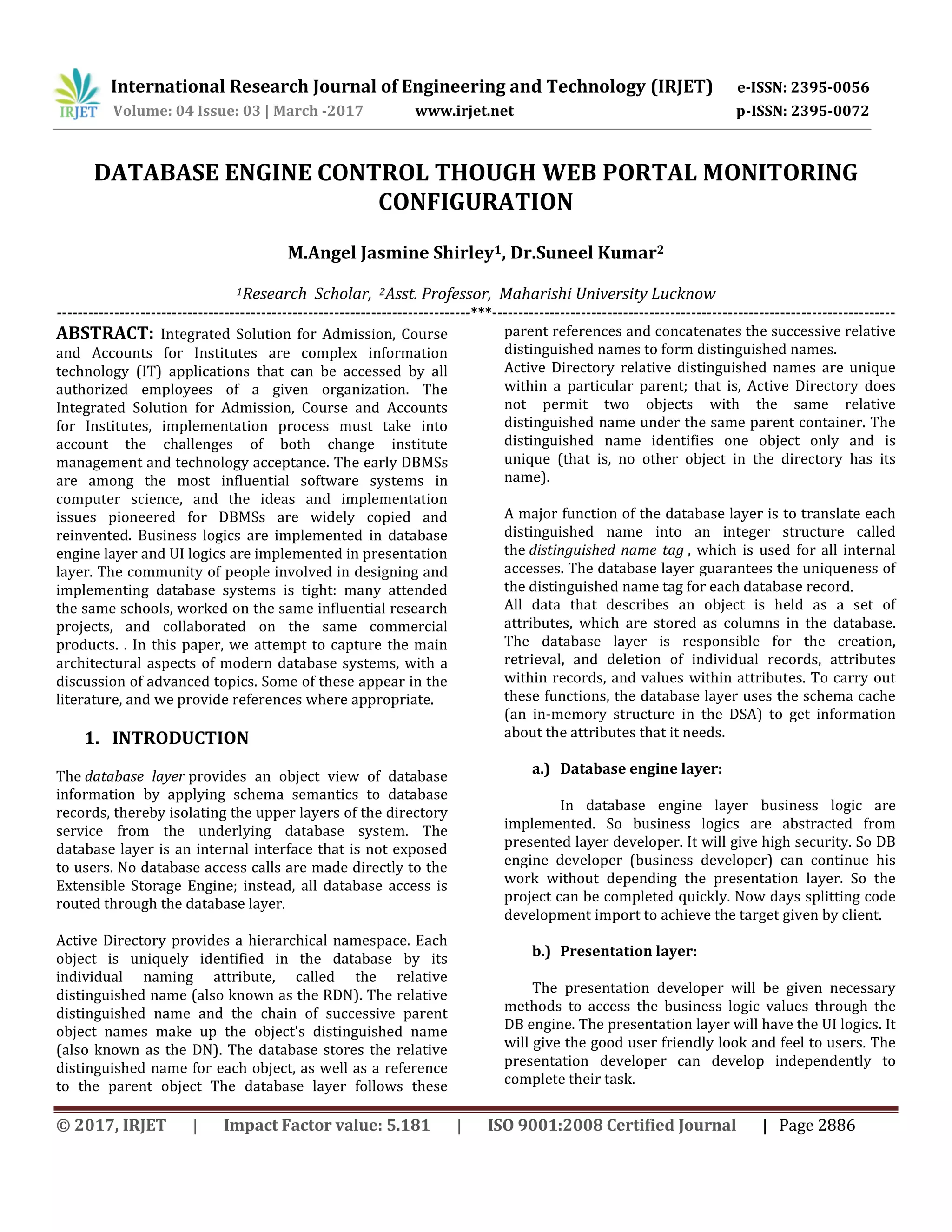 IRJET International Research Journal of Engineering and Technology (IRJET) e-ISSN: 2395-0056
Volume: 04 Issue: 03 | March -2017 www.irjet.net p-ISSN: 2395-0072

DATABASE ENGINE CONTROL THOUGH WEB PORTAL MONITORING CONFIGURATION

M.Angel Jasmine Shirley$^1$, Dr.Suneel Kumar$^2$

$^1$Research Scholar, $^2$Asst. Professor, Maharishi University Lucknow

---***---

ABSTRACT: Integrated Solution for Admission, Course and Accounts for Institutes are complex information technology (IT) applications that can be accessed by all authorized employees of a given organization. The Integrated Solution for Admission, Course and Accounts for Institutes, implementation process must take into account the challenges of both change institute management and technology acceptance. The early DBMSs are among the most influential software systems in computer science, and the ideas and implementation issues pioneered for DBMSs are widely copied and reinvented. Business logics are implemented in database engine layer and UI logics are implemented in presentation layer. The community of people involved in designing and implementing database systems is tight: many attended the same schools, worked on the same influential research projects, and collaborated on the same commercial products. . In this paper, we attempt to capture the main architectural aspects of modern database systems, with a discussion of advanced topics. Some of these appear in the literature, and we provide references where appropriate.

1. INTRODUCTION

The database layer provides an object view of database information by applying schema semantics to database records, thereby isolating the upper layers of the directory service from the underlying database system. The database layer is an internal interface that is not exposed to users. No database access calls are made directly to the Extensible Storage Engine; instead, all database access is routed through the database layer.

Active Directory provides a hierarchical namespace. Each object is uniquely identified in the database by its individual naming attribute, called the relative distinguished name (also known as the RDN). The relative distinguished name and the chain of successive parent object names make up the object's distinguished name (also known as the DN). The database stores the relative distinguished name for each object, as well as a reference to the parent object The database layer follows these parent references and concatenates the successive relative distinguished names to form distinguished names.
Active Directory relative distinguished names are unique within a particular parent; that is, Active Directory does not permit two objects with the same relative distinguished name under the same parent container. The distinguished name identifies one object only and is unique (that is, no other object in the directory has its name).

A major function of the database layer is to translate each distinguished name into an integer structure called the distinguished name tag , which is used for all internal accesses. The database layer guarantees the uniqueness of the distinguished name tag for each database record.
All data that describes an object is held as a set of attributes, which are stored as columns in the database. The database layer is responsible for the creation, retrieval, and deletion of individual records, attributes within records, and values within attributes. To carry out these functions, the database layer uses the schema cache (an in-memory structure in the DSA) to get information about the attributes that it needs.

a.) Database engine layer:

In database engine layer business logic are implemented. So business logics are abstracted from presented layer developer. It will give high security. So DB engine developer (business developer) can continue his work without depending the presentation layer. So the project can be completed quickly. Now days splitting code development import to achieve the target given by client.

b.) Presentation layer:

The presentation developer will be given necessary methods to access the business logic values through the DB engine. The presentation layer will have the UI logics. It will give the good user friendly look and feel to users. The presentation developer can develop independently to complete their task.

© 2017, IRJET | Impact Factor value: 5.181 | ISO 9001:2008 Certified Journal | Page 2886